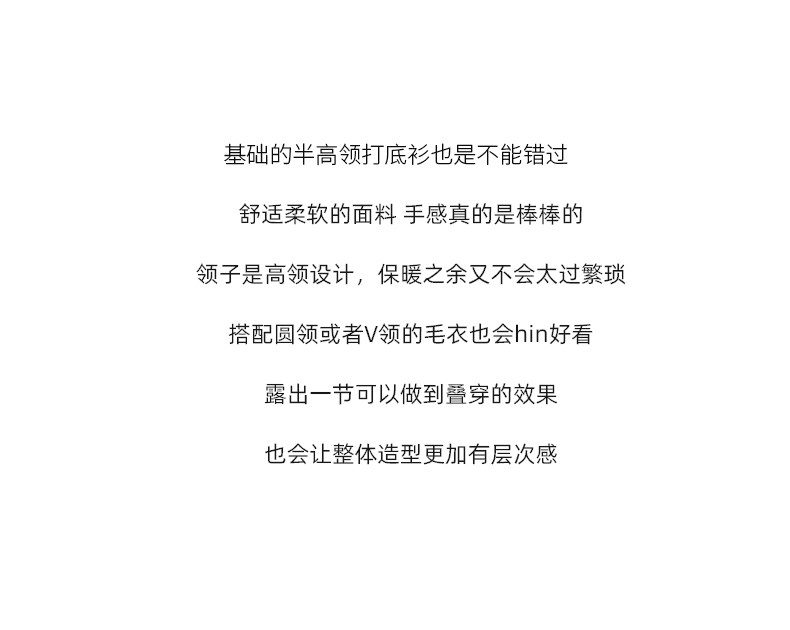 基础的半高领打底衫也是不能错过

舒适柔软的面料 手感真的是棒棒的

领子是高领设计，保暖之余又不会太过繁琐

搭配圆领或者V领的毛衣也会hin好看

露出一节可以做到叠穿的效果

也会让整体造型更加有层次感